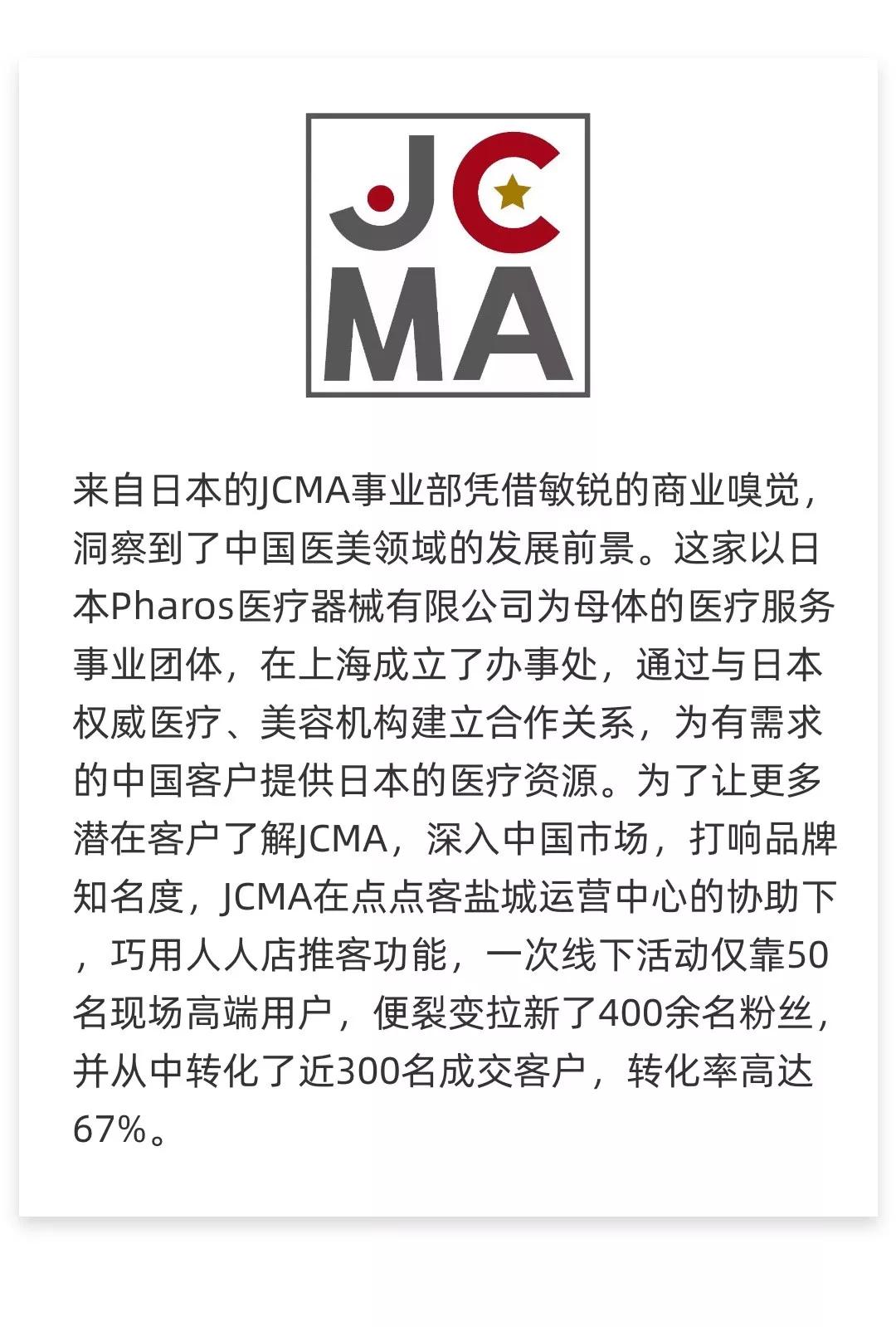 JC
MA

来自日本的JCMA事业部凭借敏锐的商业嗅觉，洞察到了中国医美领域的发展前景。这家以日本Pharos医疗器械有限公司为母体的医疗服务事业团体，在上海成立了办事处，通过与日本权威医疗、美容机构建立合作关系，为有需求的中国客户提供日本的医疗资源。为了让更多潜在客户了解JCMA，深入中国市场，打响品牌知名度，JCMA在点点客盐城运营中心的协助下，巧用人人店推客功能，一次线下活动仅靠50名现场高端用户，便裂变拉新了400余名粉丝，并从中转化了近300名成交客户，转化率高达67%。